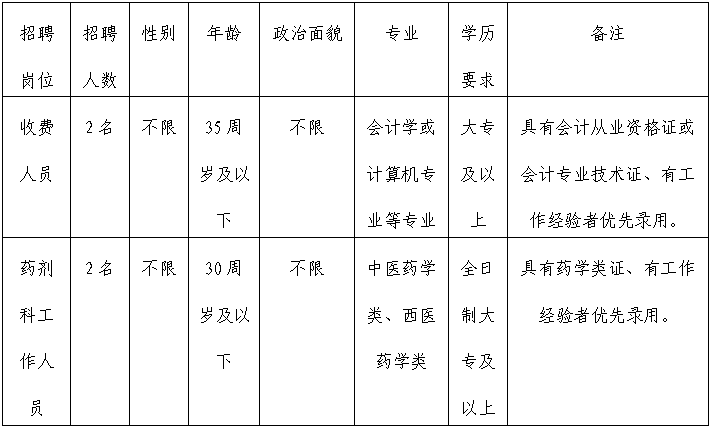 | 招聘岗位 | 招聘人数 | 性别 | 年龄 | 政治面貌 | 专业 | 学历要求 | 备注 |
|---|---|---|---|---|---|---|---|
| 收费人员 | 2名 | 不限 | 35周岁及以下 | 不限 | 会计学或计算机专业等专业 | 大专及以上 | 具有会计从业资格证或会计专业技术证、有工作经验者优先录用。 |
| 药剂科工作人员 | 2名 | 不限 | 30周岁及以下 | 不限 | 中医药学类、西医药学类 | 全日制大专及以上 | 具有药学类证、有工作经验者优先录用。 |